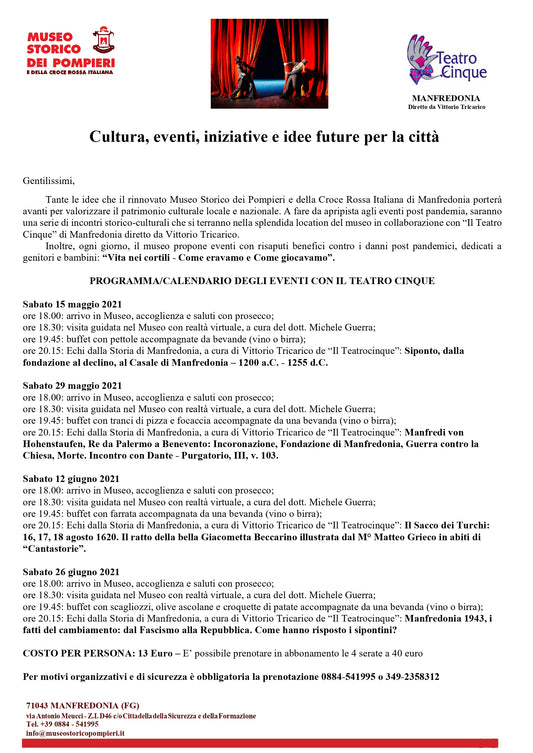 MUSEO STORICO DEI POMPIERI
E DELLA CROCE ROSSA ITALIANA

Teatro Cinque

MANFREDONIA
Diretto da Vittorio Tricarico

Cultura, eventi, iniziative e idee future per la città

Gentilissimi,

Tante le idee che il rinnovato Museo Storico dei Pompieri e della Croce Rossa Italiana di Manfredonia porterà avanti per valorizzare il patrimonio culturale locale e nazionale. A fare da apripista agli eventi post pandemia, saranno una serie di incontri storico-culturali che si terranno nella splendida location del museo in collaborazione con "Il Teatro Cinque" di Manfredonia diretto da Vittorio Tricarico.

Inoltre, ogni giorno, il museo propone eventi con risaputi benefici contro i danni post pandemici, dedicati a genitori e bambini: "Vita nei cortili - Come eravamo e Come giocavamo".

PROGRAMMA/CALENDARIO DEGLI EVENTI CON IL TEATRO CINQUE

Sabato 15 maggio 2021
ore 18.00: arrivo in Museo, accoglienza e saluti con prosecco;
ore 18.30: visita guidata nel Museo con realtà virtuale, a cura del dott. Michele Guerra;
ore 19.45: buffet con pettole accompagnate da bevande (vino o birra);
ore 20.15: Echi dalla Storia di Manfredonia, a cura di Vittorio Tricarico de "Il Teatrocinque": Siponto, dalla fondazione al declino, al Casale di Manfredonia – 1200 a.C. - 1255 d.C.

Sabato 29 maggio 2021
ore 18.00: arrivo in Museo, accoglienza e saluti con prosecco;
ore 18.30: visita guidata nel Museo con realtà virtuale, a cura del dott. Michele Guerra;
ore 19.45: buffet con tranci di pizza e focaccia accompagnate da una bevanda (vino o birra);
ore 20.15: Echi dalla Storia di Manfredonia, a cura di Vittorio Tricarico de "Il Teatrocinque": Manfredi von Hohenstaufen, Re da Palermo a Benevento: Incoronazione, Fondazione di Manfredonia, Guerra contro la Chiesa, Morte. Incontro con Dante - Purgatorio, III, v. 103.

Sabato 12 giugno 2021
ore 18.00: arrivo in Museo, accoglienza e saluti con prosecco;
ore 18.30: visita guidata nel Museo con realtà virtuale, a cura del dott. Michele Guerra;
ore 19.45: buffet con farrata accompagnata da una bevanda (vino o birra);
ore 20.15: Echi dalla Storia di Manfredonia, a cura di Vittorio Tricarico de "Il Teatrocinque": Il Sacco dei Turchi: 16, 17, 18 agosto 1620. Il ratto della bella Giacometta Beccarino illustrata dal M° Matteo Grieco in abiti di "Cantastorie".

Sabato 26 giugno 2021
ore 18.00: arrivo in Museo, accoglienza e saluti con prosecco;
ore 18.30: visita guidata nel Museo con realtà virtuale, a cura del dott. Michele Guerra;
ore 19.45: buffet con scagliozzi, olive ascolane e croquette di patate accompagnate da una bevanda (vino o birra);
ore 20.15: Echi dalla Storia di Manfredonia, a cura di Vittorio Tricarico de "Il Teatrocinque": Manfredonia 1943, i fatti del cambiamento: dal Fascismo alla Repubblica. Come hanno risposto i sipontini?

COSTO PER PERSONA: 13 Euro – E' possibile prenotare in abbonamento le 4 serate a 40 euro

Per motivi organizzativi e di sicurezza è obbligatoria la prenotazione 0884-541995 o 349-2358312

71043 MANFREDONIA (FG)
via Antonio Meucci - Z.I. D46 c/o Cittadella della Sicurezza e della Formazione
Tel. +39 0884 - 541995
info@museostoricopompieri.it